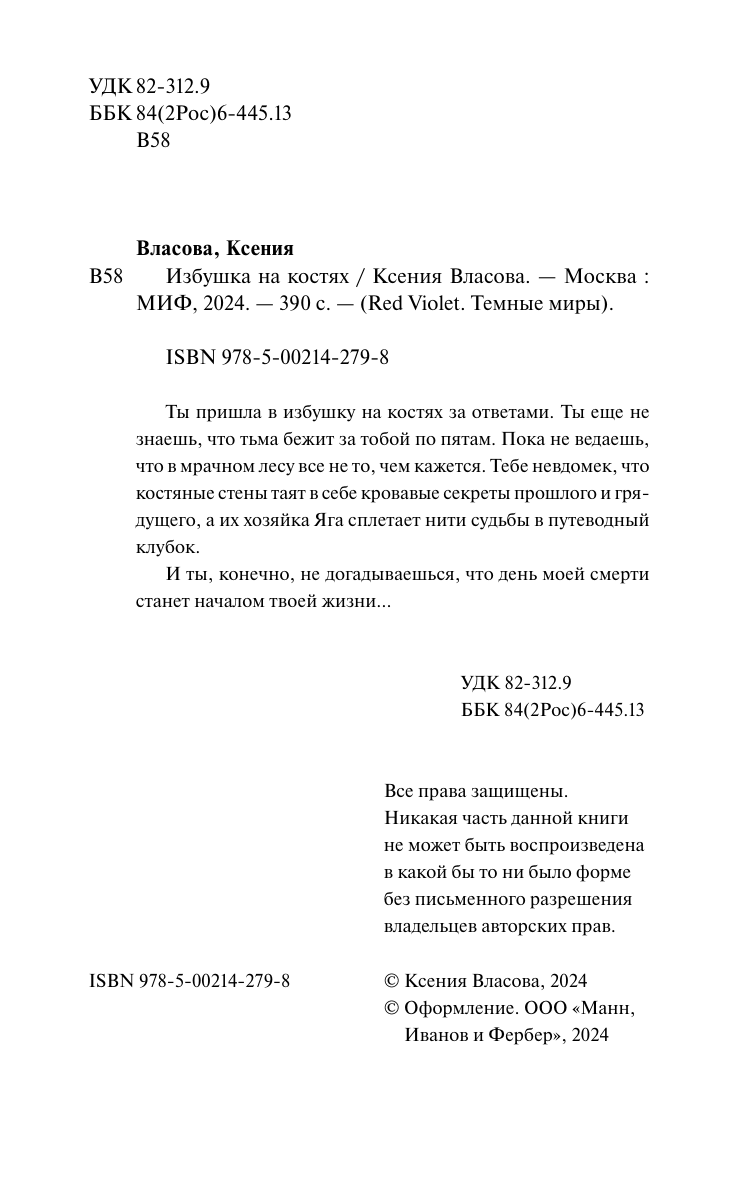 УДК 82-312.9
ББК 84(2Рос)6-445.13
В58

Власова, Ксения

В58 Избушка на костях / Ксения Власова. — Москва : МИФ, 2024. — 390 с. — (Red Violet. Темные миры).

ISBN 978-5-00214-279-8

Ты пришла в избушку на костях за ответами. Ты еще не знаешь, что тьма бежит за тобой по пятам. Пока не ведаешь, что в мрачном лесу все не то, чем кажется. Тебе невдомек, что костяные стены таят в себе кровавые секреты прошлого и грядущего, а их хозяйка Яга сплетает нити судьбы в путеводный клубок.

И ты, конечно, не догадываешься, что день моей смерти станет началом твоей жизни...

УДК 82-312.9
ББК 84(2Рос)6-445.13

Все права защищены.
Никакая часть данной книги не может быть воспроизведена в какой бы то ни было форме без письменного разрешения владельцев авторских прав.

ISBN 978-5-00214-279-8

© Ксения Власова, 2024
© Оформление. ООО «Манн, Иванов и Фербер», 2024